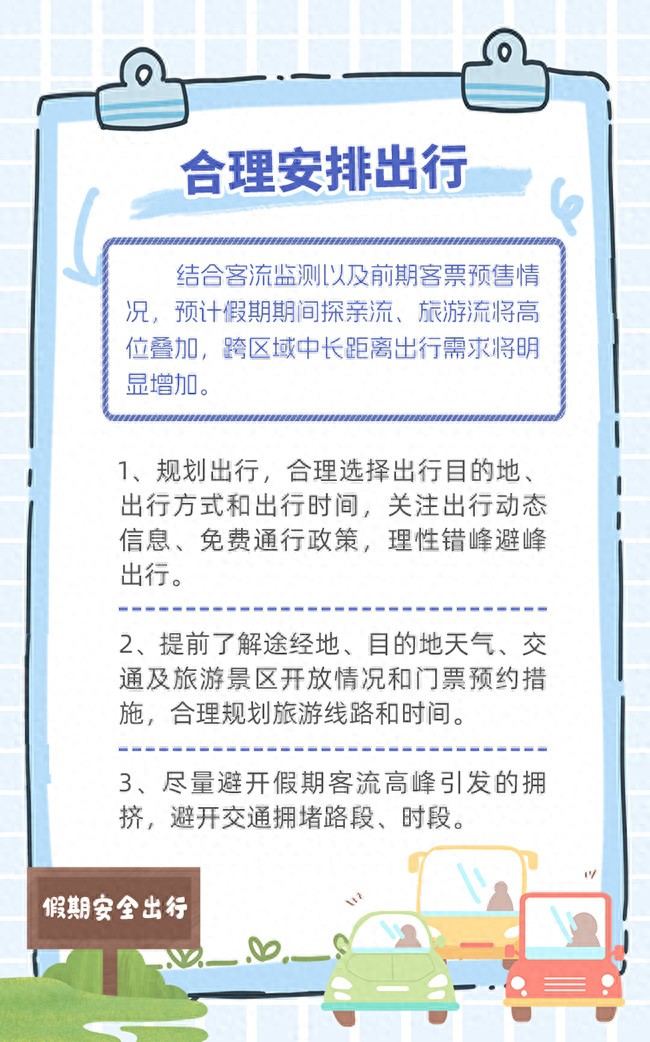 合理安排出行

结合客流监测以及前期客票预售情况，预计假期期间探亲流、旅游流将高位叠加，跨区域中长距离出行需求将明显增加。

1、规划出行，合理选择出行目的地、出行方式和出行时间，关注出行动态信息、免费通行政策，理性错峰避峰出行。

2、提前了解途经地、目的地天气、交通及旅游景区开放情况和门票预约措施，合理规划旅游线路和时间。

3、尽量避开假期客流高峰引发的拥挤，避开交通拥堵路段、时段。

假期安全出行